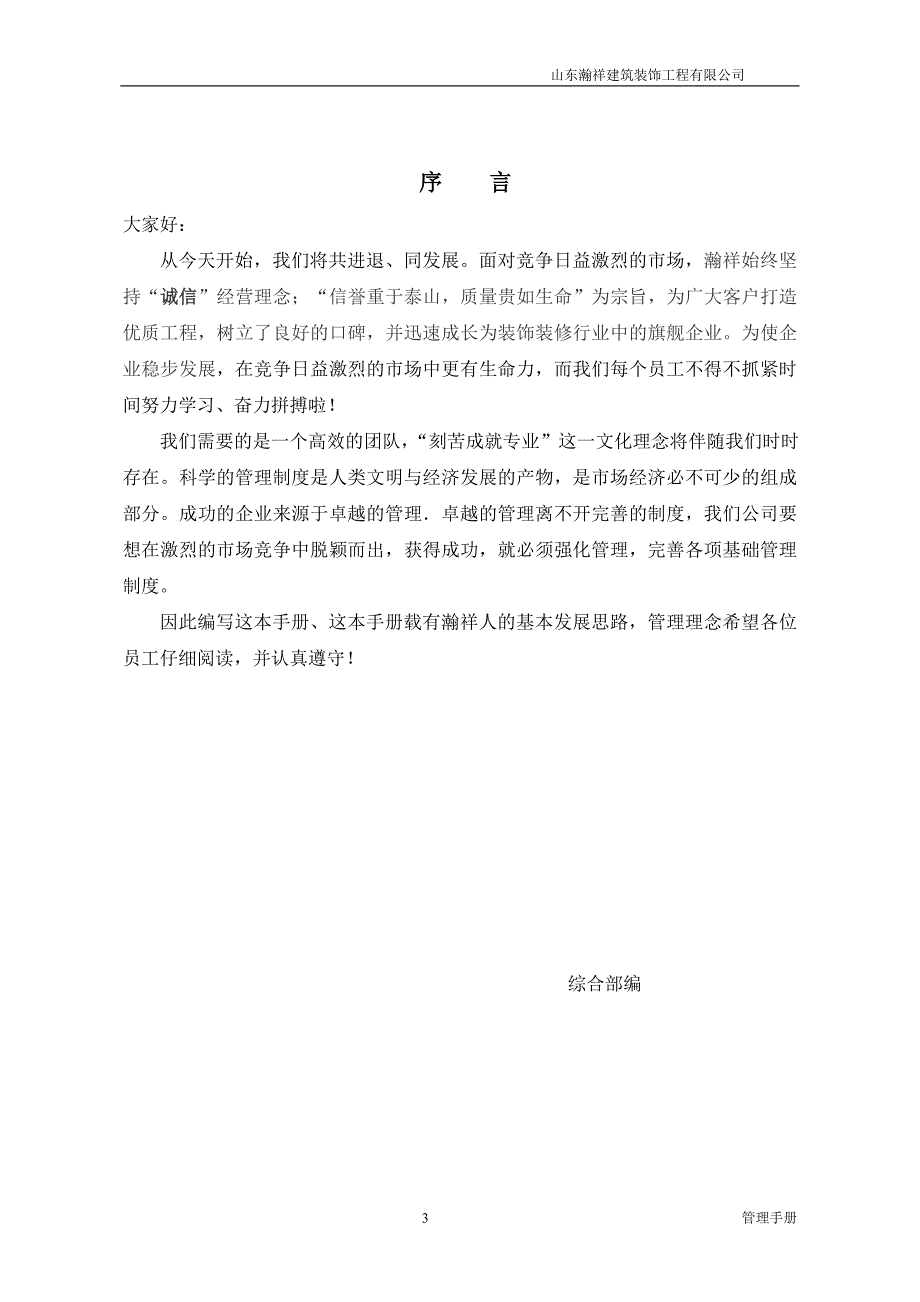 山东瀚祥建筑装饰工程有限公司

序　言

大家好：

从今天开始，我们将共进退、同发展。面对竞争日益激烈的市场，瀚祥始终坚持“诚信”经营理念；“信誉重于泰山，质量贵如生命”为宗旨，为广大客户打造优质工程，树立了良好的口碑，并迅速成长为装饰装修行业中的旗舰企业。为使企业稳步发展，在竞争日益激烈的市场中更有生命力，而我们每个员工不得不抓紧时间努力学习、奋力拼搏啦！

我们需要的是一个高效的团队，“刻苦成就专业”这一文化理念将伴随我们时时存在。科学的管理制度是人类文明与经济发展的产物，是市场经济必不可少的组成部分。成功的企业来源于卓越的管理．卓越的管理离不开完善的制度，我们公司要想在激烈的市场竞争中脱颖而出，获得成功，就必须强化管理，完善各项基础管理制度。

因此编写这本手册、这本手册载有瀚祥人的基本发展思路，管理理念希望各位员工仔细阅读，并认真遵守！

综合部编

3

管理手册